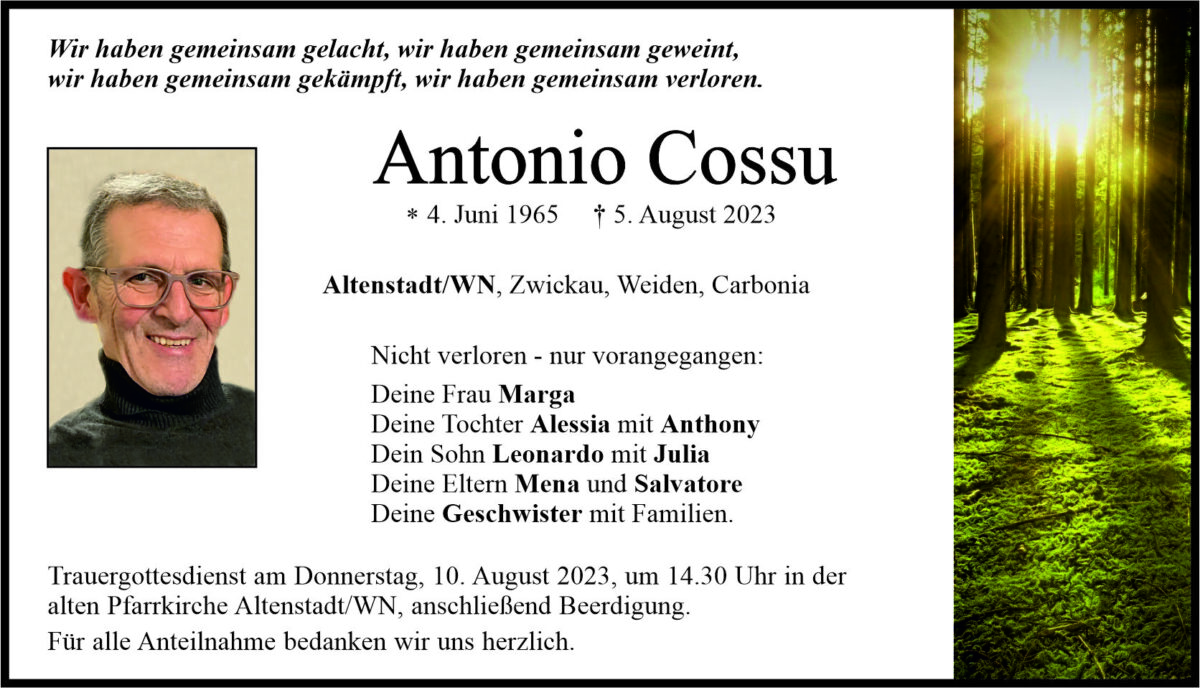 Wir haben gemeinsam gelacht, wir haben gemeinsam geweint, wir haben gemeinsam gekämpft, wir haben gemeinsam verloren.

Antonio Cossu

* 4. Juni 1965 † 5. August 2023

Altenstadt/WN, Zwickau, Weiden, Carbonia

Nicht verloren - nur vorangegangen:

Deine Frau Marga
Deine Tochter Alessia mit Anthony
Dein Sohn Leonardo mit Julia
Deine Eltern Mena und Salvatore
Deine Geschwister mit Familien.

Trauergottesdienst am Donnerstag, 10. August 2023, um 14.30 Uhr in der alten Pfarrkirche Altenstadt/WN, anschließend Beerdigung.

Für alle Anteilnahme bedanken wir uns herzlich.